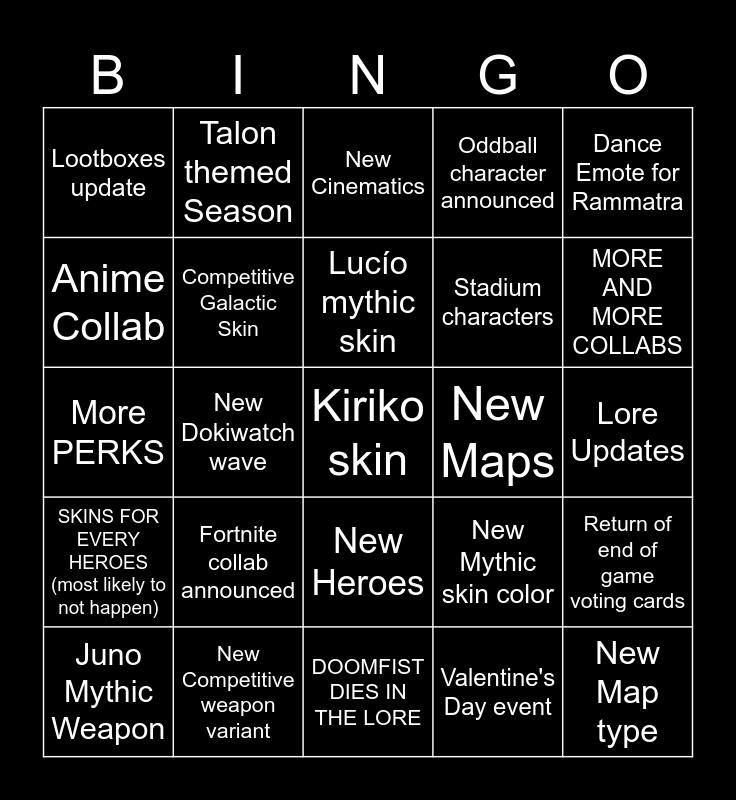 | B | I | N | G | O |
|---|---|---|---|---|
| Lootboxes update | Talon themed Season | New Cinematics | Oddball character announced | Dance Emote for Rammatra |
| Anime Collab | Competitive Galactic Skin | Lucío mythic skin | Stadium characters | MORE AND MORE COLLABS |
| More PERKS | New Dokiwatch wave | Kiriko skin | New Maps | Lore Updates |
| SKINS FOR EVERY HEROES (most likely to not happen) | Fortnite collab announced | New Heroes | New Mythic skin color | Return of end of game voting cards |
| Juno Mythic Weapon | New Competitive weapon variant | DOOMFIST DIES IN THE LORE | Valentine's Day event | New Map type |